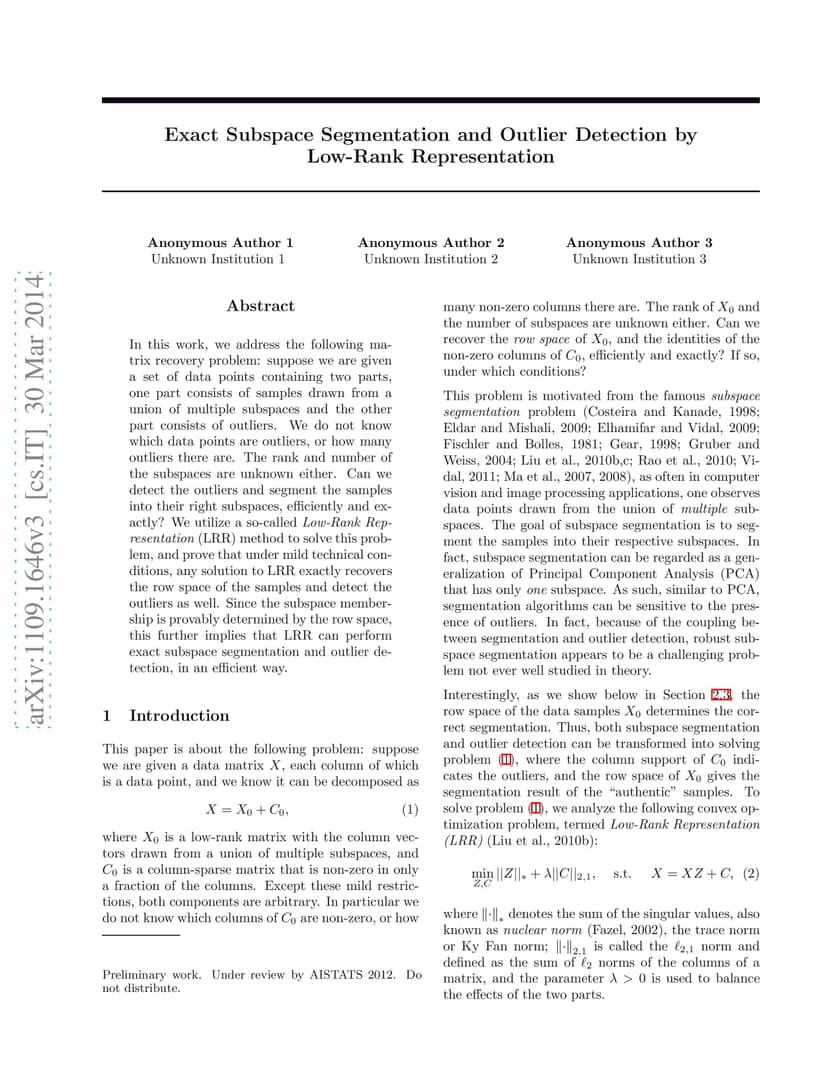 arXiv:1109.1646v3 [cs.IT] 30 Mar 2014

Exact Subspace Segmentation and Outlier Detection by Low-Rank Representation

Anonymous Author 1
Unknown Institution 1

Anonymous Author 2
Unknown Institution 2

Anonymous Author 3
Unknown Institution 3

Abstract

In this work, we address the following matrix recovery problem: suppose we are given a set of data points containing two parts, one part consists of samples drawn from a union of multiple subspaces and the other part consists of outliers. We do not know which data points are outliers, or how many outliers there are. The rank and number of the subspaces are unknown either. Can we detect the outliers and segment the samples into their right subspaces, efficiently and exactly? We utilize a so-called Low-Rank Representation (LRR) method to solve this problem, and prove that under mild technical conditions, any solution to LRR exactly recovers the row space of the samples and detect the outliers as well. Since the subspace membership is provably determined by the row space, this further implies that LRR can perform exact subspace segmentation and outlier detection, in an efficient way.

1 Introduction

This paper is about the following problem: suppose we are given a data matrix $X$, each column of which is a data point, and we know it can be decomposed as

$X = X_0 + C_0,$ (1)

where $X_0$ is a low-rank matrix with the column vectors drawn from a union of multiple subspaces, and $C_0$ is a column-sparse matrix that is non-zero in only a fraction of the columns. Except these mild restrictions, both components are arbitrary. In particular we do not know which columns of $C_0$ are non-zero, or how

Preliminary work. Under review by AISTATS 2012. Do not distribute.

many non-zero columns there are. The rank of $X_0$ and the number of subspaces are unknown either. Can we recover the row space of $X_0$, and the identities of the non-zero columns of $C_0$, efficiently and exactly? If so, under which conditions?

This problem is motivated from the famous subspace segmentation problem (Costeira and Kanade, 1998; Eldar and Mishali, 2009; Elhamifar and Vidal, 2009; Fischler and Bolles, 1981; Gear, 1998; Gruber and Weiss, 2004; Liu et al., 2010b,c; Rao et al., 2010; Vidal, 2011; Ma et al., 2007, 2008), as often in computer vision and image processing applications, one observes data points drawn from the union of multiple subspaces. The goal of subspace segmentation is to segment the samples into their respective subspaces. In fact, subspace segmentation can be regarded as a generalization of Principal Component Analysis (PCA) that has only one subspace. As such, similar to PCA, segmentation algorithms can be sensitive to the presence of outliers. In fact, because of the coupling between segmentation and outlier detection, robust subspace segmentation appears to be a challenging problem not ever well studied in theory.

Interestingly, as we show below in Section 2.3, the row space of the data samples $X_0$ determines the correct segmentation. Thus, both subspace segmentation and outlier detection can be transformed into solving problem (1), where the column support of $C_0$ indicates the outliers, and the row space of $X_0$ gives the segmentation result of the "authentic" samples. To solve problem (1), we analyze the following convex optimization problem, termed Low-Rank Representation (LRR) (Liu et al., 2010b):

$\min_{Z,C} ||Z||_* + \lambda||C||_{2,1}, \quad \text{s.t.} \quad X = XZ + C,$ (2)

where $\|\cdot\|_*$ denotes the sum of the singular values, also known as nuclear norm (Fazel, 2002), the trace norm or Ky Fan norm; $\|\cdot\|_{2,1}$ is called the $\ell_{2,1}$ norm and defined as the sum of $\ell_2$ norms of the columns of a matrix, and the parameter $\lambda > 0$ is used to balance the effects of the two parts.